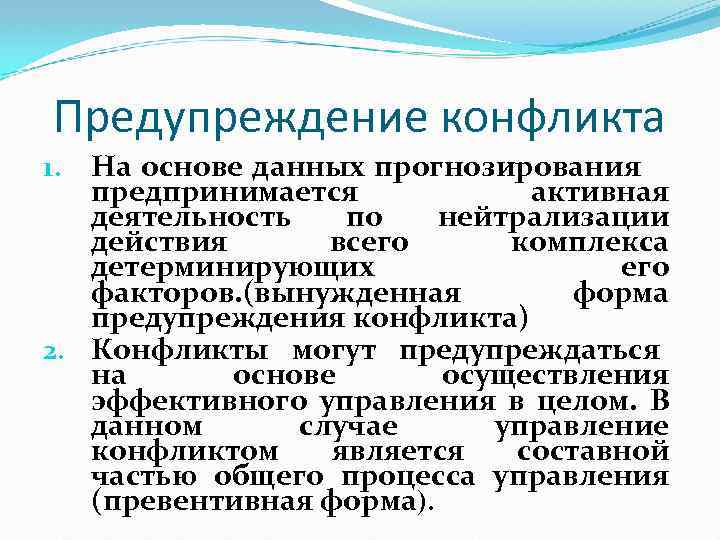 Предупреждение конфликта

1. На основе данных прогнозирования предпринимается активная деятельность по нейтрализации действия всего комплекса детерминирующих его факторов.(вынужденная форма предупреждения конфликта)

2. Конфликты могут предупреждаться на основе осуществления эффективного управления в целом. В данном случае управление конфликтом является составной частью общего процесса управления (превентивная форма).